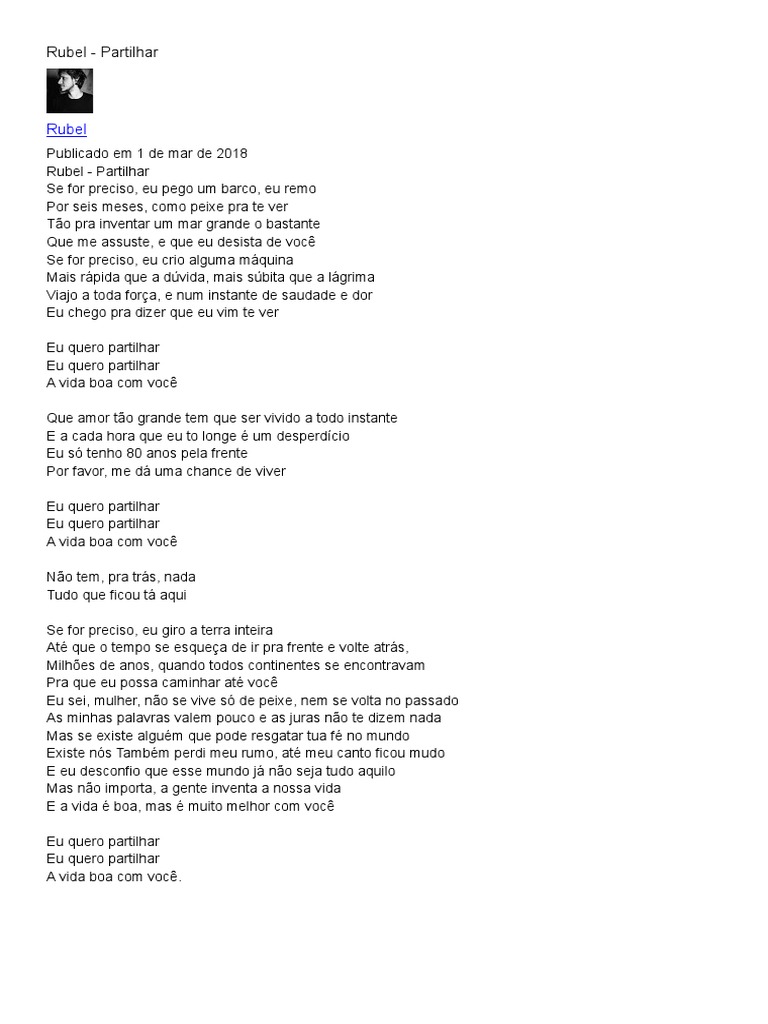 Rubel - Partilhar

Rubel

Publicado em 1 de mar de 2018
Rubel - Partilhar
Se for preciso, eu pego um barco, eu remo
Por seis meses, como peixe pra te ver
Tão pra inventar um mar grande o bastante
Que me assuste, e que eu desista de você
Se for preciso, eu crio alguma máquina
Mais rápida que a dúvida, mais súbita que a lágrima
Viajo a toda força, e num instante de saudade e dor
Eu chego pra dizer que eu vim te ver

Eu quero partilhar
Eu quero partilhar
A vida boa com você

Que amor tão grande tem que ser vivido a todo instante
E a cada hora que eu to longe é um desperdício
Eu só tenho 80 anos pela frente
Por favor, me dá uma chance de viver

Eu quero partilhar
Eu quero partilhar
A vida boa com você

Não tem, pra trás, nada
Tudo que ficou tá aqui

Se for preciso, eu giro a terra inteira
Até que o tempo se esqueça de ir pra frente e volte atrás,
Milhões de anos, quando todos continentes se encontravam
Pra que eu possa caminhar até você
Eu sei, mulher, não se vive só de peixe, nem se volta no passado
As minhas palavras valem pouco e as juras não te dizem nada
Mas se existe alguém que pode resgatar tua fé no mundo
Existe nós Também perdi meu rumo, até meu canto ficou mudo
E eu desconfio que esse mundo já não seja tudo aquilo
Mas não importa, a gente inventa a nossa vida
E a vida é boa, mas é muito melhor com você

Eu quero partilhar
Eu quero partilhar
A vida boa com você.